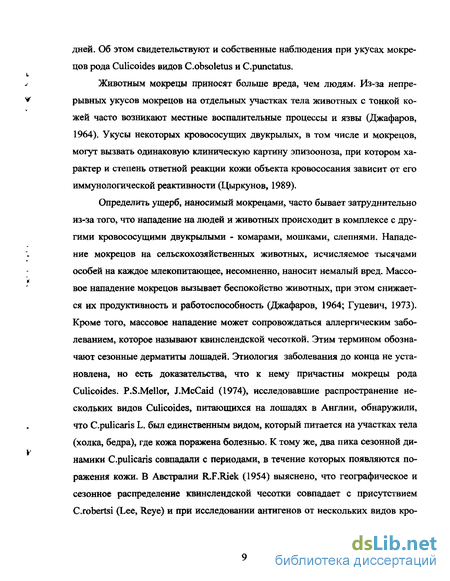 дней. Об этом свидетельствуют и собственные наблюдения при укусах мокрецов рода Culicoides видов C.obsoletus и C.punctatus.

Животным мокрецы приносят больше вреда, чем людям. Из-за непрерывных укусов мокрецов на отдельных участках тела животных с тонкой кожей часто возникают местные воспалительные процессы и язвы (Джафаров, 1964). Укусы некоторых кровососущих двукрылых, в том числе и мокрецов, могут вызвать одинаковую клиническую картину эпизооноза, при котором характер и степень ответной реакции кожи объекта кровососания зависит от его иммунологической реактивности (Цыркунов, 1989).

Определить ущерб, наносимый мокрецами, часто бывает затруднительно из-за того, что нападение на людей и животных происходит в комплексе с другими кровососущими двукрылыми - комарами, мошками, слепнями. Нападение мокрецов на сельскохозяйственных животных, исчисляемое тысячами особей на каждое млекопитающее, несомненно, наносит немалый вред. Массовое нападение мокрецов вызывает беспокойство животных, при этом снижается их продуктивность и работоспособность (Джафаров, 1964; Гуцевич, 1973). Кроме того, массовое нападение может сопровождаться аллергическим заболеванием, которое называют квинслендской чесоткой. Этим термином обозначают сезонные дерматиты лошадей. Этиология заболевания до конца не установлена, но есть доказательства, что к нему причастны мокрецы рода Culicoides. P.S.Mellor, J.McCaid (1974), исследовавшие распространение нескольких видов Culicoides, питающихся на лошадях в Англии, обнаружили, что C.pulicaris L. был единственным видом, который питается на участках тела (холка, бедра), где кожа поражена болезнью. К тому же, два пика сезонной динамики C.pulicaris совпадали с периодами, в течение которых появляются поражения кожи. В Австралии R.F.Riek (1954) выяснено, что географическое и сезонное распределение квинслендской чесотки совпадает с присутствием C.robertsi (Lee, Reye) и при исследовании антигенов от нескольких видов кро-

9

dsLib.net
библиотека диссертаций